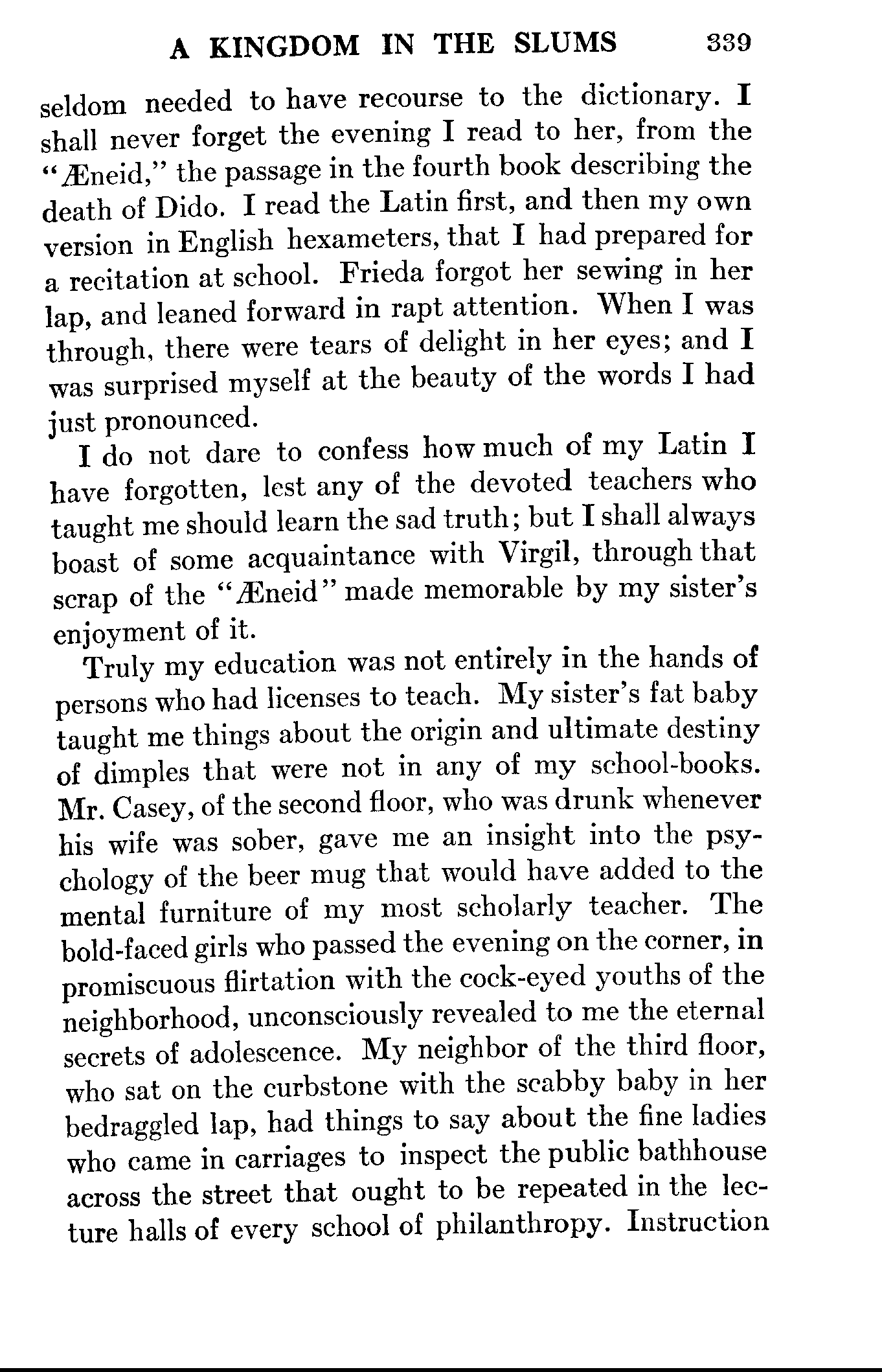 A KINGDOM IN THE SLUMS 339

seldom needed to have recourse to the dictionary. I shall never forget the evening I read to her, from the "Æneid," the passage in the fourth book describing the death of Dido. I read the Latin first, and then my own version in English hexameters, that I had prepared for a recitation at school. Frieda forgot her sewing in her lap, and leaned forward in rapt attention. When I was through, there were tears of delight in her eyes; and I was surprised myself at the beauty of the words I had just pronounced.

I do not dare to confess how much of my Latin I have forgotten, lest any of the devoted teachers who taught me should learn the sad truth; but I shall always boast of some acquaintance with Virgil, through that scrap of the "Æneid" made memorable by my sister's enjoyment of it.

Truly my education was not entirely in the hands of persons who had licenses to teach. My sister's fat baby taught me things about the origin and ultimate destiny of dimples that were not in any of my school-books. Mr. Casey, of the second floor, who was drunk whenever his wife was sober, gave me an insight into the psychology of the beer mug that would have added to the mental furniture of my most scholarly teacher. The bold-faced girls who passed the evening on the corner, in promiscuous flirtation with the cock-eyed youths of the neighborhood, unconsciously revealed to me the eternal secrets of adolescence. My neighbor of the third floor, who sat on the curbstone with the scabby baby in her bedraggled lap, had things to say about the fine ladies who came in carriages to inspect the public bathhouse across the street that ought to be repeated in the lecture halls of every school of philanthropy. Instruction